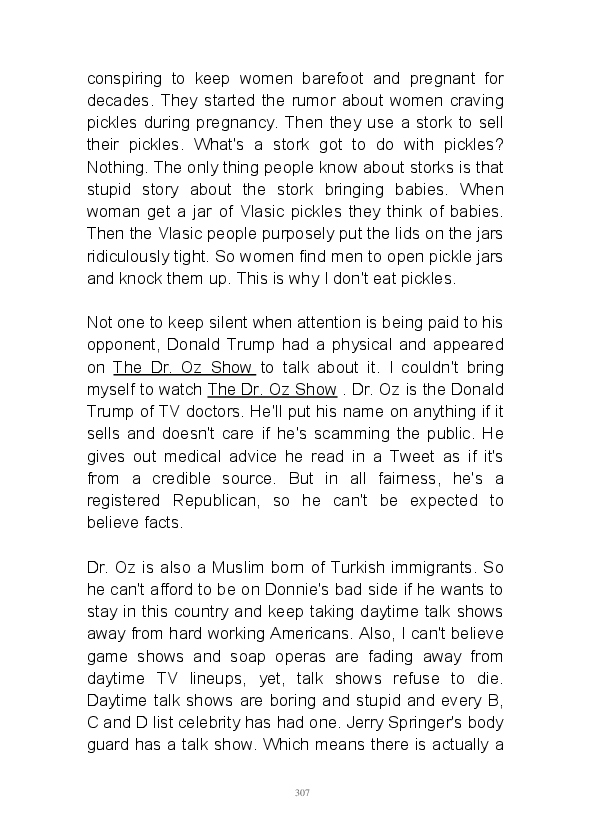 conspiring to keep women barefoot and pregnant for decades. They started the rumor about women craving pickles during pregnancy. Then they use a stork to sell their pickles. What's a stork got to do with pickles? Nothing. The only thing people know about storks is that stupid story about the stork bringing babies. When woman get a jar of Vlasic pickles they think of babies. Then the Vlasic people purposely put the lids on the jars ridiculously tight. So women find men to open pickle jars and knock them up. This is why I don't eat pickles.

Not one to keep silent when attention is being paid to his opponent, Donald Trump had a physical and appeared on The Dr. Oz Show to talk about it. I couldn't bring myself to watch The Dr. Oz Show . Dr. Oz is the Donald Trump of TV doctors. He'll put his name on anything if it sells and doesn't care if he's scamming the public. He gives out medical advice he read in a Tweet as if it's from a credible source. But in all fairness, he's a registered Republican, so he can't be expected to believe facts.

Dr. Oz is also a Muslim born of Turkish immigrants. So he can't afford to be on Donnie's bad side if he wants to stay in this country and keep taking daytime talk shows away from hard working Americans. Also, I can't believe game shows and soap operas are fading away from daytime TV lineups, yet, talk shows refuse to die. Daytime talk shows are boring and stupid and every B, C and D list celebrity has had one. Jerry Springer's body guard has a talk show. Which means there is actually a

307